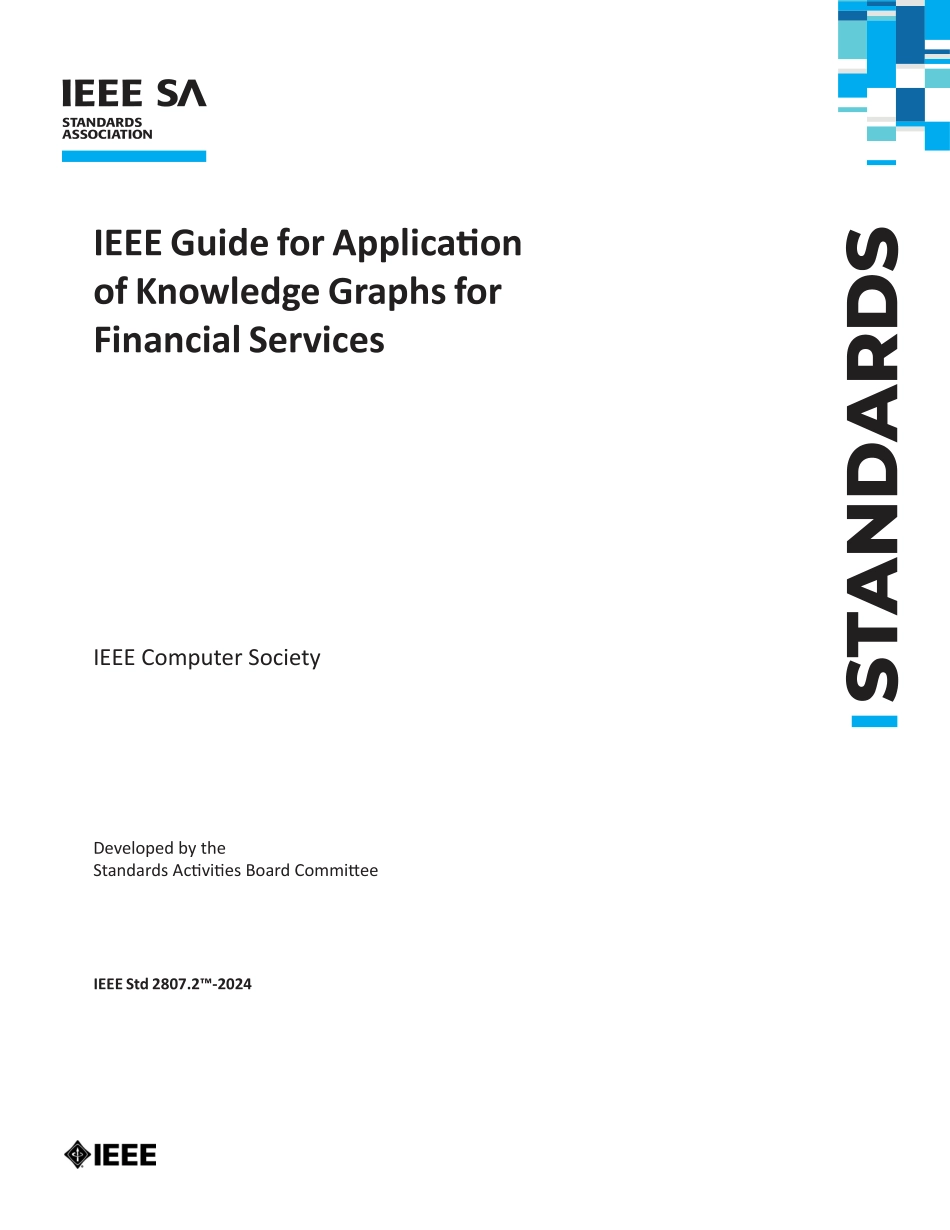 IEEE SA
STANDARDS ASSOCIATION

IEEE Guide for Application of Knowledge Graphs for Financial Services

STANDARDS

IEEE Computer Society

Developed by the
Standards Activities Board Committee

IEEE Std 2807.2™-2024

IEEE